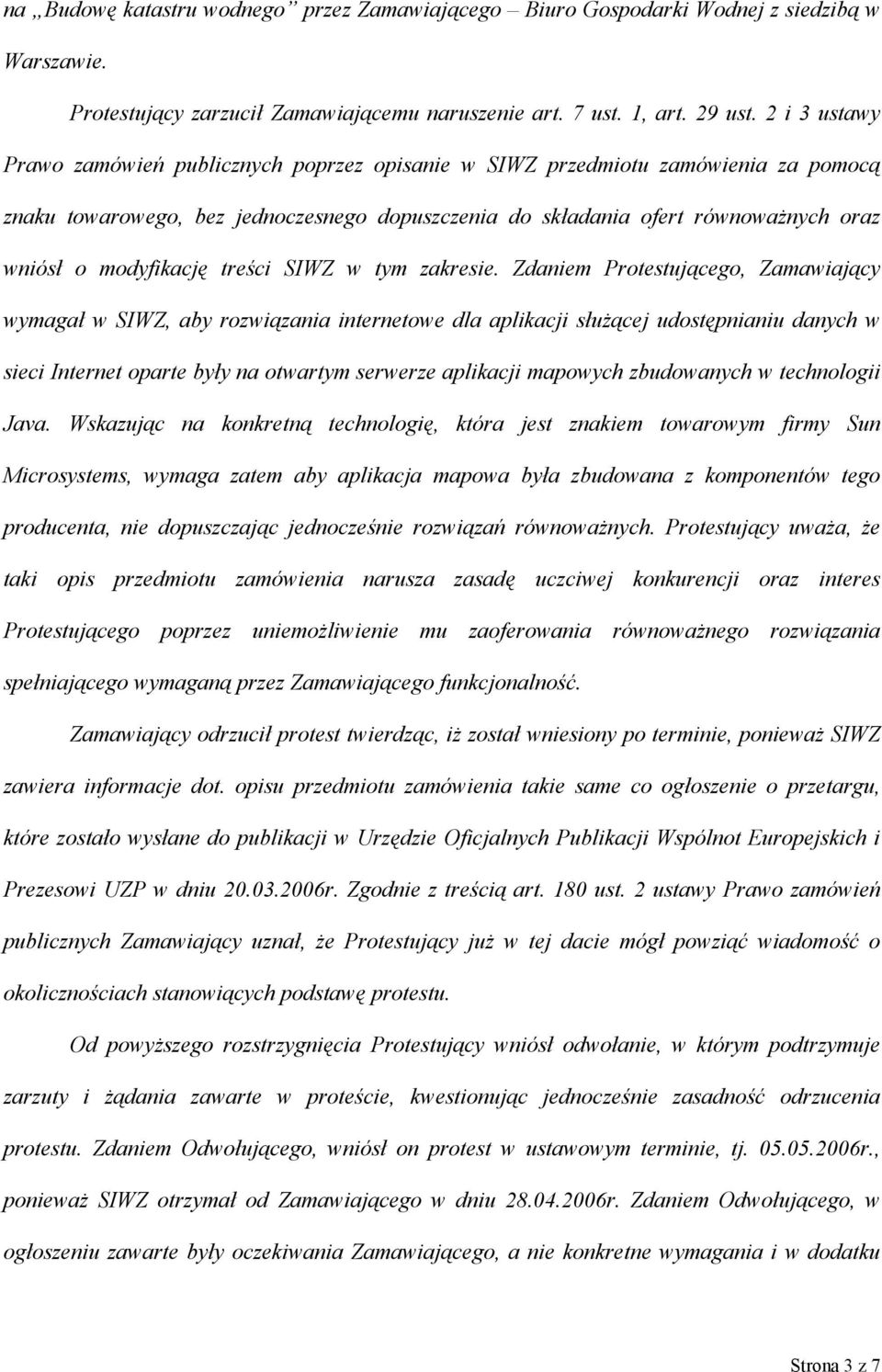 na „Budowę katastru wodnego” przez Zamawiającego – Biuro Gospodarki Wodnej z siedzibą w Warszawie.

Protestujący zarzucił Zamawiającemu naruszenie art. 7 ust. 1, art. 29 ust. 2 i 3 ustawy Prawo zamówień publicznych poprzez opisanie w SIWZ przedmiotu zamówienia za pomocą znaku towarowego, bez jednoczesnego dopuszczenia do składania ofert równoważnych oraz wniósł o modyfikację treści SIWZ w tym zakresie. Zdaniem Protestującego, Zamawiający wymagał w SIWZ, aby rozwiązania internetowe dla aplikacji służącej udostępnianiu danych w sieci Internet oparte były na otwartym serwerze aplikacji mapowych zbudowanych w technologii Java. Wskazując na konkretną technologię, która jest znakiem towarowym firmy Sun Microsystems, wymaga zatem aby aplikacja mapowa była zbudowana z komponentów tego producenta, nie dopuszczając jednocześnie rozwiązań równoważnych. Protestujący uważa, że taki opis przedmiotu zamówienia narusza zasadę uczciwej konkurencji oraz interes Protestującego poprzez uniemożliwienie mu zaoferowania równoważnego rozwiązania spełniającego wymaganą przez Zamawiającego funkcjonalność.

Zamawiający odrzucił protest twierdząc, iż został wniesiony po terminie, ponieważ SIWZ zawiera informacje dot. opisu przedmiotu zamówienia takie same co ogłoszenie o przetargu, które zostało wysłane do publikacji w Urzędzie Oficjalnych Publikacji Wspólnot Europejskich i Prezesowi UZP w dniu 20.03.2006r. Zgodnie z treścią art. 180 ust. 2 ustawy Prawo zamówień publicznych Zamawiający uznał, że Protestujący już w tej dacie mógł powziąć wiadomość o okolicznościach stanowiących podstawę protestu.

Od powyższego rozstrzygnięcia Protestujący wniósł odwołanie, w którym podtrzymuje zarzuty i żądania zawarte w proteście, kwestionując jednocześnie zasadność odrzucenia protestu. Zdaniem Odwołującego, wniósł on protest w ustawowym terminie, tj. 05.05.2006r., ponieważ SIWZ otrzymał od Zamawiającego w dniu 28.04.2006r. Zdaniem Odwołującego, w ogłoszeniu zawarte były oczekiwania Zamawiającego, a nie konkretne wymagania i w dodatku

Strona 3 z 7